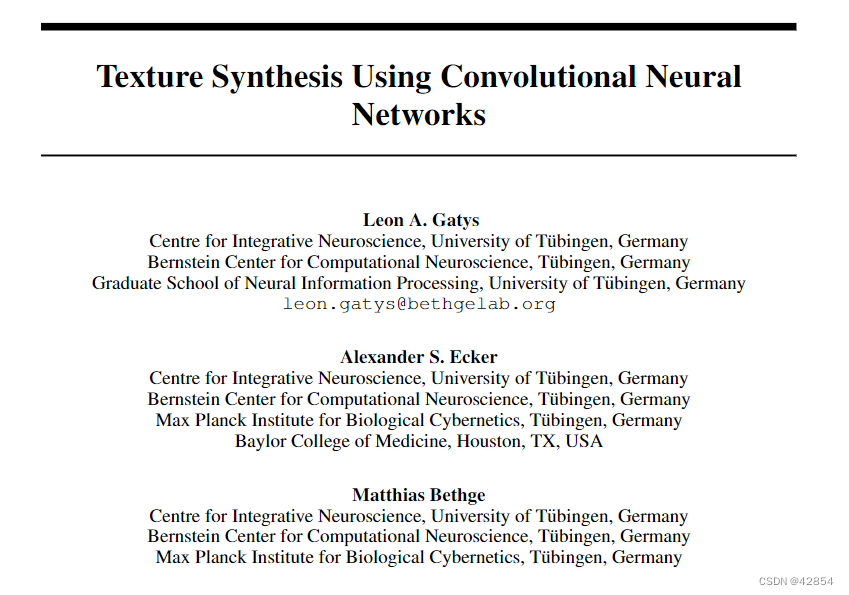 Texture Synthesis Using Convolutional Neural Networks

Leon A. Gatys
Centre for Integrative Neuroscience, University of Tübingen, Germany
Bernstein Center for Computational Neuroscience, Tübingen, Germany
Graduate School of Neural Information Processing, University of Tübingen, Germany
leon.gatys@bethgelab.org

Alexander S. Ecker
Centre for Integrative Neuroscience, University of Tübingen, Germany
Bernstein Center for Computational Neuroscience, Tübingen, Germany
Max Planck Institute for Biological Cybernetics, Tübingen, Germany
Baylor College of Medicine, Houston, TX, USA

Matthias Bethge
Centre for Integrative Neuroscience, University of Tübingen, Germany
Bernstein Center for Computational Neuroscience, Tübingen, Germany
Max Planck Institute for Biological Cybernetics, Tübingen, Germany

CSDN @42854